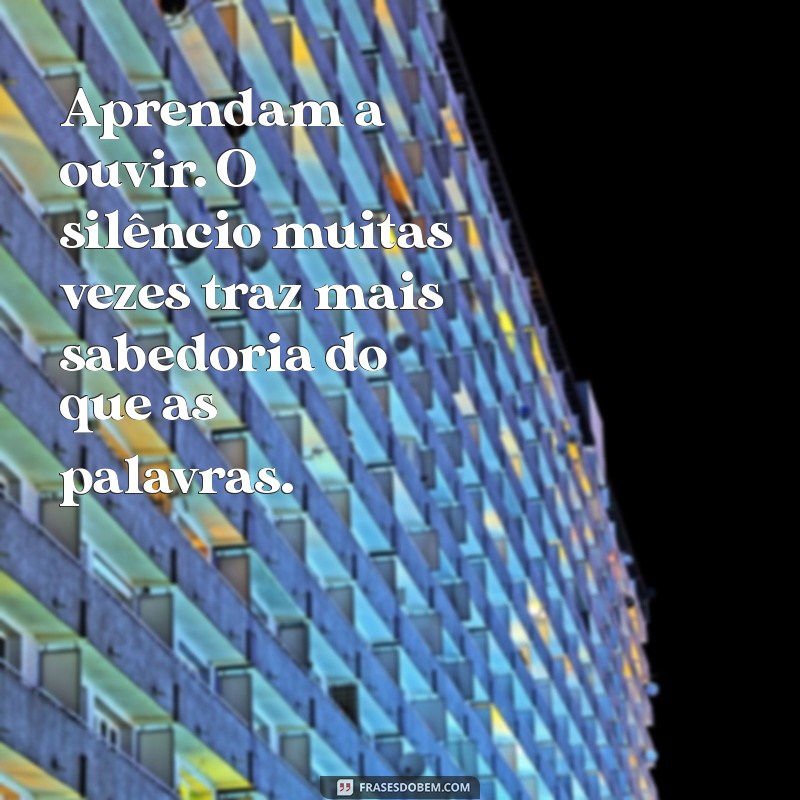 Aprendam a ouvir. O silêncio muitas vezes traz mais sabedoria do que as palavras.

FRASESDOBEM.COM